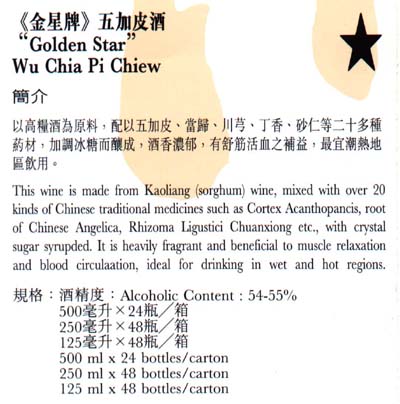 《金星牌》五加皮酒
"Golden Star"
Wu Chia Pi Chiew

簡介

以高糧酒為原料，配以五加皮、當歸、川芎、丁香、砂仁等二十多種葯材，加調冰糖而釀成，酒香濃郁，有舒筋活血之補益，最宜潮熱地區飲用。

This wine is made from Kaoliang (sorghum) wine, mixed with over 20 kinds of Chinese traditional medicines such as Cortex Acanthopancis, root of Chinese Angelica, Rhizoma Ligustici Chuanxiong etc., with crystal sugar syrupded. It is heavily fragrant and beneficial to muscle relaxation and blood circulaation, ideal for drinking in wet and hot regions.

規格：酒精度：Alcoholic Content : 54-55%
500毫升×24瓶／箱
250毫升×48瓶／箱
125毫升×48瓶／箱
500 ml x 24 bottles/carton
250 ml x 48 bottles/carton
125 ml x 48 bottles/carton